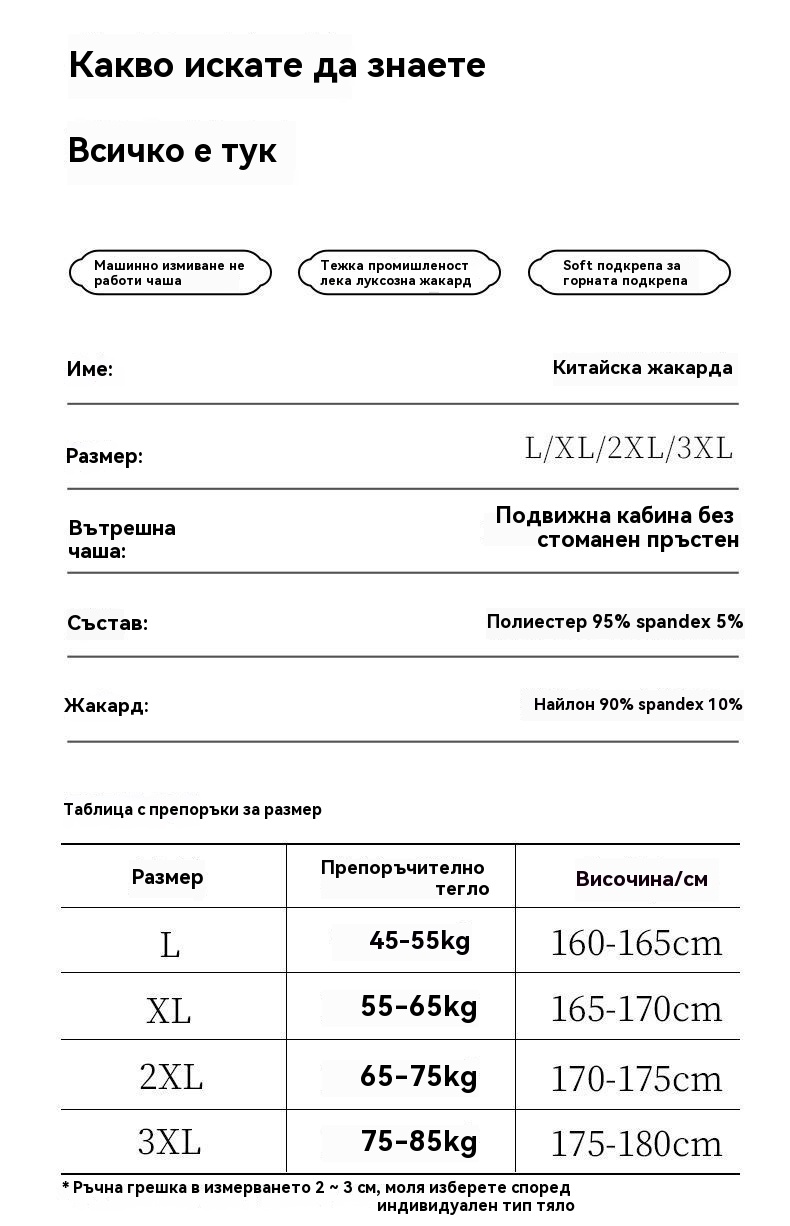 Какво искате да знаете

Всичко е тук

Машинно измиване не работи чаша

Тежка промишленост лека луксозна жакард

Soft подкрепа за горната подкрепа

Име: Китайска жакарда

Размер: L/XL/2XL/3XL

Вътрешна чаша: Подвижна кабина без стоманен пръстен

Състав: Полиестер 95% spandex 5%

Жакард: Найлон 90% spandex 10%

Таблица с препоръки за размер

| Размер | Препоръчително тегло | Височина/см |
|---|---|---|
| L | 45-55kg | 160-165cm |
| XL | 55-65kg | 165-170cm |
| 2XL | 65-75kg | 170-175cm |
| 3XL | 75-85kg | 175-180cm |

* Ръчна грешка в измерването 2 ~ 3 см, моля изберете според индивидуален тип тяло